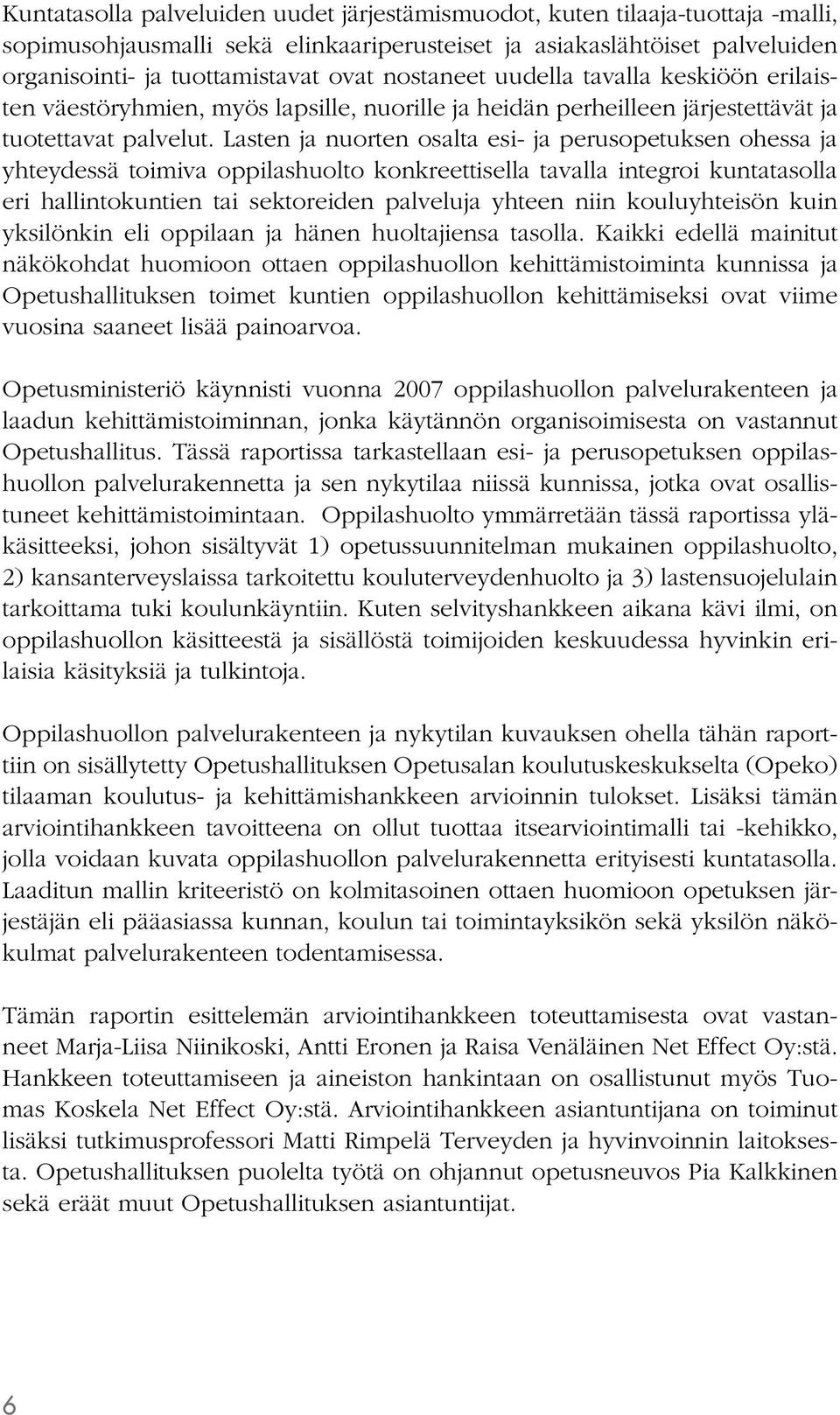 Kuntatasolla palveluiden uudet järjestämismuodot, kuten tilaaja-tuottaja -malli, sopimusohjausmalli sekä elinkaariperusteiset ja asiakaslähtöiset palveluiden organisointi- ja tuottamistavat ovat nostaneet uudella tavalla keskiöön erilaisten väestöryhmien, myös lapsille, nuorille ja heidän perheilleen järjestettävät ja tuotettavat palvelut. Lasten ja nuorten osalta esi- ja perusopetuksen ohessa ja yhteydessä toimiva oppilashuolto konkreettisella tavalla integroi kuntatasolla eri hallintokuntien tai sektoreiden palveluja yhteen niin kouluyhteisön kuin yksilönkin eli oppilaan ja hänen huoltajiensa tasolla. Kaikki edellä mainitut näkökohdat huomioon ottaen oppilashuollon kehittämistoiminta kunnissa ja Opetushallituksen toimet kuntien oppilashuollon kehittämiseksi ovat viime vuosina saaneet lisää painoarvoa.

Opetusministeriö käynnisti vuonna 2007 oppilashuollon palvelurakenteen ja laadun kehittämistoiminnan, jonka käytännön organisoimisesta on vastannut Opetushallitus. Tässä raportissa tarkastellaan esi- ja perusopetuksen oppilashuollon palvelurakennetta ja sen nykytilaa niissä kunnissa, jotka ovat osallistuneet kehittämistoimintaan. Oppilashuolto ymmärretään tässä raportissa yläkäsitteeksi, johon sisältyvät 1) opetussuunnitelman mukainen oppilashuolto, 2) kansanterveyslaissa tarkoitettu kouluterveydenhuolto ja 3) lastensuojelulain tarkoittama tuki koulunkäyntiin. Kuten selvityshankkeen aikana kävi ilmi, on oppilashuollon käsitteestä ja sisällöstä toimijoiden keskuudessa hyvinkin erilaisia käsityksiä ja tulkintoja.

Oppilashuollon palvelurakenteen ja nykytilan kuvauksen ohella tähän raporttiin on sisällytetty Opetushallituksen Opetusalan koulutuskeskukselta (Opeko) tilaaman koulutus- ja kehittämishankkeen arvioinnin tulokset. Lisäksi tämän arviointihankkeen tavoitteena on ollut tuottaa itsearviointimalli tai -kehikko, jolla voidaan kuvata oppilashuollon palvelurakennetta erityisesti kuntatasolla. Laaditun mallin kriteeristö on kolmitasoinen ottaen huomioon opetuksen järjestäjän eli pääasiassa kunnan, koulun tai toimintayksikön sekä yksilön näkökulmat palvelurakenteen todentamisessa.

Tämän raportin esittelemän arviointihankkeen toteuttamisesta ovat vastanneet Marja-Liisa Niinikoski, Antti Eronen ja Raisa Venäläinen Net Effect Oy:stä. Hankkeen toteuttamiseen ja aineiston hankintaan on osallistunut myös Tuomas Koskela Net Effect Oy:stä. Arviointihankkeen asiantuntijana on toiminut lisäksi tutkimusprofessori Matti Rimpelä Terveyden ja hyvinvoinnin laitoksesta. Opetushallituksen puolelta työtä on ohjannut opetusneuvos Pia Kalkkinen sekä eräät muut Opetushallituksen asiantuntijat.

6